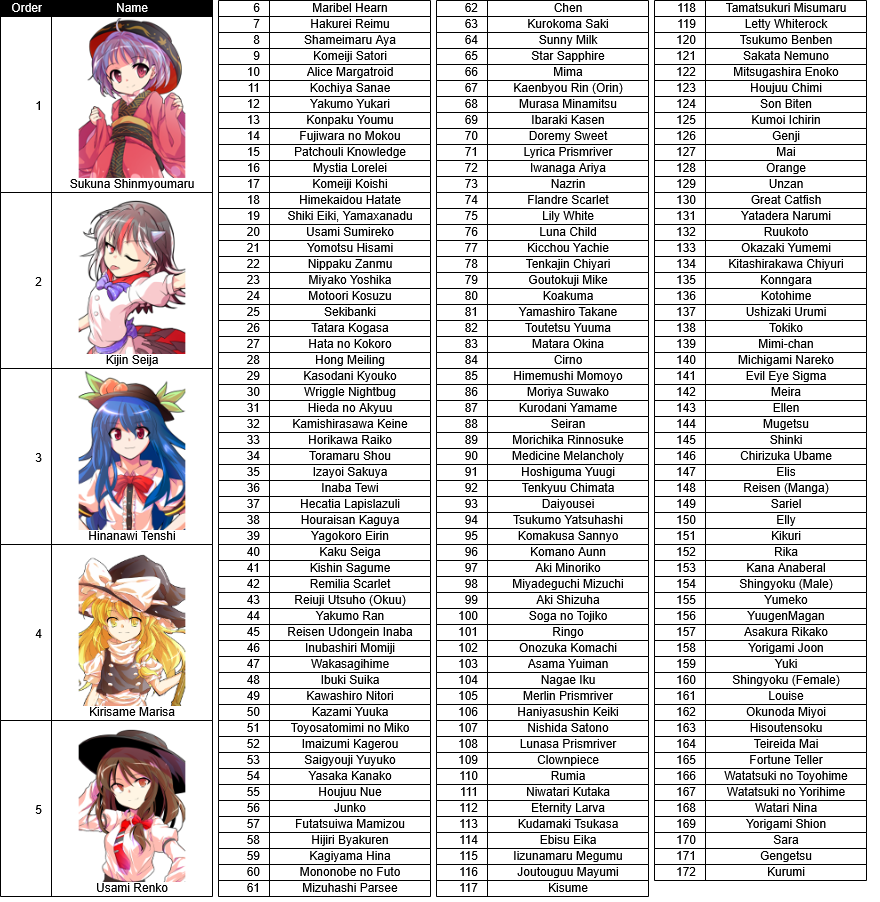 | Order | Name |
|---|---|
| 1 | Sukuna Shinmyoumaru |
| 2 | Kijin Seija |
| 3 | Hinanawi Tenshi |
| 4 | Kirisame Marisa |
| 5 | Usami Renko |

| | |
|---|---|
| 6 | Maribel Hearn |
| 7 | Hakurei Reimu |
| 8 | Shameimaru Aya |
| 9 | Komeiji Satori |
| 10 | Alice Margatroid |
| 11 | Kochiya Sanae |
| 12 | Yakumo Yukari |
| 13 | Konpaku Youmu |
| 14 | Fujiwara no Mokou |
| 15 | Patchouli Knowledge |
| 16 | Mystia Lorelei |
| 17 | Komeiji Koishi |
| 18 | Himekaidou Hatate |
| 19 | Shiki Eiki, Yamaxanadu |
| 20 | Usami Sumireko |
| 21 | Yomotsu Hisami |
| 22 | Nippaku Zanmu |
| 23 | Miyako Yoshika |
| 24 | Motoori Kosuzu |
| 25 | Sekibanki |
| 26 | Tatara Kogasa |
| 27 | Hata no Kokoro |
| 28 | Hong Meiling |
| 29 | Kasodani Kyouko |
| 30 | Wriggle Nightbug |
| 31 | Hieda no Akyuu |
| 32 | Kamishirasawa Keine |
| 33 | Horikawa Raiko |
| 34 | Toramaru Shou |
| 35 | Izayoi Sakuya |
| 36 | Inaba Tewi |
| 37 | Hecatia Lapislazuli |
| 38 | Houraisan Kaguya |
| 39 | Yagokoro Eirin |
| 40 | Kaku Seiga |
| 41 | Kishin Sagume |
| 42 | Remilia Scarlet |
| 43 | Reiuji Utsuho (Okuu) |
| 44 | Yakumo Ran |
| 45 | Reisen Udongein Inaba |
| 46 | Inubashiri Momiji |
| 47 | Wakasagihime |
| 48 | Ibuki Suika |
| 49 | Kawashiro Nitori |
| 50 | Kazami Yuuka |
| 51 | Toyosatomimi no Miko |
| 52 | Imaizumi Kagerou |
| 53 | Saigyouji Yuyuko |
| 54 | Yasaka Kanako |
| 55 | Houjuu Nue |
| 56 | Junko |
| 57 | Futatsuiwa Mamizou |
| 58 | Hijiri Byakuren |
| 59 | Kagiyama Hina |
| 60 | Mononobe no Futo |
| 61 | Mizuhashi Parsee |

| | |
|---|---|
| 62 | Chen |
| 63 | Kurokoma Saki |
| 64 | Sunny Milk |
| 65 | Star Sapphire |
| 66 | Mima |
| 67 | Kaenbyou Rin (Orin) |
| 68 | Murasa Minamitsu |
| 69 | Ibaraki Kasen |
| 70 | Doremy Sweet |
| 71 | Lyrica Prismriver |
| 72 | Iwanaga Ariya |
| 73 | Nazrin |
| 74 | Flandre Scarlet |
| 75 | Lily White |
| 76 | Luna Child |
| 77 | Kicchou Yachie |
| 78 | Tenkajin Chiyari |
| 79 | Goutokuji Mike |
| 80 | Koakuma |
| 81 | Yamashiro Takane |
| 82 | Toutetsu Yuuma |
| 83 | Matara Okina |
| 84 | Cirno |
| 85 | Himemushi Momoyo |
| 86 | Moriya Suwako |
| 87 | Kurodani Yamame |
| 88 | Seiran |
| 89 | Morichika Rinnosuke |
| 90 | Medicine Melancholy |
| 91 | Hoshiguma Yuugi |
| 92 | Tenkyuu Chimata |
| 93 | Daiyousei |
| 94 | Tsukumo Yatsuhashi |
| 95 | Komakusa Sannyo |
| 96 | Komano Aunn |
| 97 | Aki Minoriko |
| 98 | Miyadeguchi Mizuchi |
| 99 | Aki Shizuha |
| 100 | Soga no Tojiko |
| 101 | Ringo |
| 102 | Onozuka Komachi |
| 103 | Asama Yuiman |
| 104 | Nagae Iku |
| 105 | Merlin Prismriver |
| 106 | Haniyasushin Keiki |
| 107 | Nishida Satono |
| 108 | Lunasa Prismriver |
| 109 | Clownpiece |
| 110 | Rumia |
| 111 | Niwatari Kutaka |
| 112 | Eternity Larva |
| 113 | Kudamaki Tsukasa |
| 114 | Ebisu Eika |
| 115 | Iizunamaru Megumu |
| 116 | Joutouguu Mayumi |
| 117 | Kisume |

| | |
|---|---|
| 118 | Tamatsukuri Misumaru |
| 119 | Letty Whiterock |
| 120 | Tsukumo Benben |
| 121 | Sakata Nemuno |
| 122 | Mitsugashira Enoko |
| 123 | Houjuu Chimi |
| 124 | Son Biten |
| 125 | Kumoi Ichirin |
| 126 | Genji |
| 127 | Mai |
| 128 | Orange |
| 129 | Unzan |
| 130 | Great Catfish |
| 131 | Yatadera Narumi |
| 132 | Ruukoto |
| 133 | Okazaki Yumemi |
| 134 | Kitashirakawa Chiyuri |
| 135 | Konngara |
| 136 | Kotohime |
| 137 | Ushizaki Urumi |
| 138 | Tokiko |
| 139 | Mimi-chan |
| 140 | Michigami Nareko |
| 141 | Evil Eye Sigma |
| 142 | Meira |
| 143 | Ellen |
| 144 | Mugetsu |
| 145 | Shinki |
| 146 | Chirizuka Ubame |
| 147 | Elis |
| 148 | Reisen (Manga) |
| 149 | Sariel |
| 150 | Elly |
| 151 | Kikuri |
| 152 | Rika |
| 153 | Kana Anaberal |
| 154 | Shingyoku (Male) |
| 155 | Yumeko |
| 156 | YuugenMagan |
| 157 | Asakura Rikako |
| 158 | Yorigami Joon |
| 159 | Yuki |
| 160 | Shingyoku (Female) |
| 161 | Louise |
| 162 | Okunoda Miyoi |
| 163 | Hisoutensoku |
| 164 | Teireida Mai |
| 165 | Fortune Teller |
| 166 | Watatsuki no Toyohime |
| 167 | Watatsuki no Yorihime |
| 168 | Watari Nina |
| 169 | Yorigami Shion |
| 170 | Sara |
| 171 | Gengetsu |
| 172 | Kurumi |